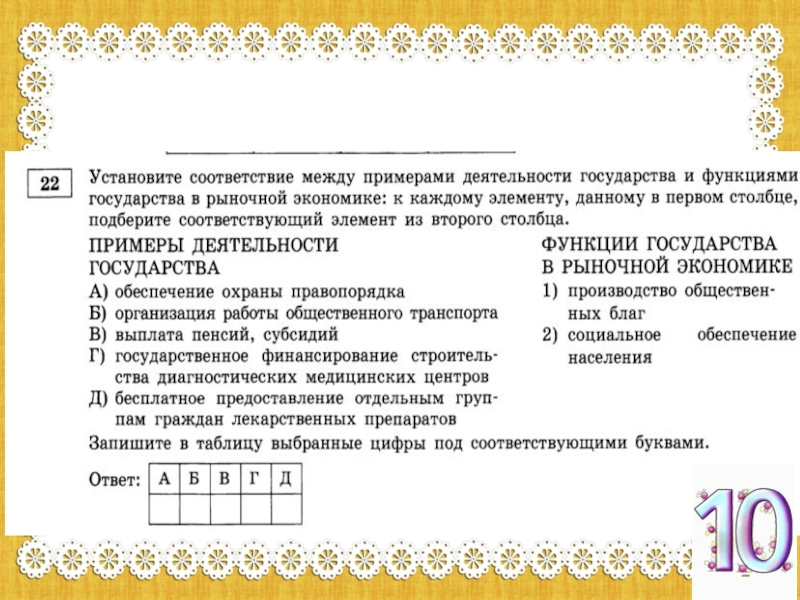 22

Установите соответствие между примерами деятельности государства и функциями государства в рыночной экономике: к каждому элементу, данному в первом столбце, подберите соответствующий элемент из второго столбца.

ПРИМЕРЫ ДЕЯТЕЛЬНОСТИ ГОСУДАРСТВА

А) обеспечение охраны правопорядка
Б) организация работы общественного транспорта
В) выплата пенсий, субсидий
Г) государственное финансирование строительства диагностических медицинских центров
Д) бесплатное предоставление отдельным группам граждан лекарственных препаратов

ФУНКЦИИ ГОСУДАРСТВА В РЫНОЧНОЙ ЭКОНОМИКЕ

1) производство общественных благ
2) социальное обеспечение населения

Запишите в таблицу выбранные цифры под соответствующими буквами.

Ответ:

| А | Б | В | Г | Д |
|---|---|---|---|---|
|   |   |   |   |   |

10